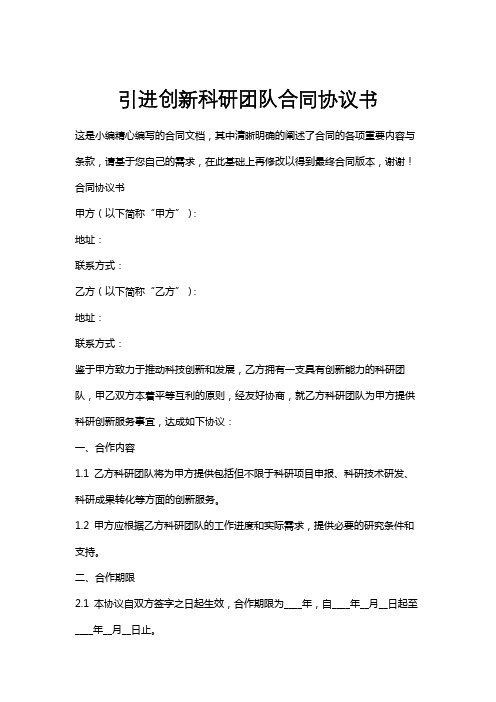 引进创新科研团队合同协议书

这是小编精心编写的合同文档，其中清晰明确的阐述了合同的各项重要内容与条款，请基于您自己的需求，在此基础上再修改以得到最终合同版本，谢谢！

合同协议书

甲方（以下简称“甲方”）：

地址：

联系方式：

乙方（以下简称“乙方”）：

地址：

联系方式：

鉴于甲方致力于推动科技创新和发展，乙方拥有一支具有创新能力的科研团队，甲乙双方本着平等互利的原则，经友好协商，就乙方科研团队为甲方提供科研创新服务事宜，达成如下协议：

一、合作内容

1.1 乙方科研团队将为甲方提供包括但不限于科研项目申报、科研技术研发、科研成果转化等方面的创新服务。

1.2 甲方应根据乙方科研团队的工作进度和实际需求，提供必要的研究条件和支持。

二、合作期限

2.1 本协议自双方签字之日起生效，合作期限为____年，自____年__月__日起至____年__月__日止。